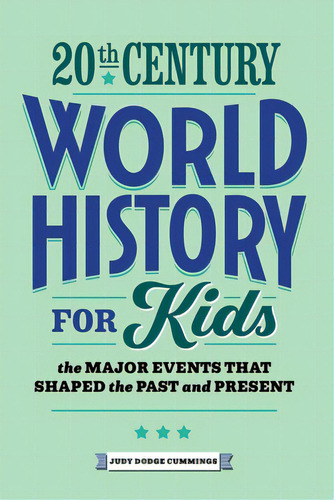 20th CENTURY

WORLD HISTORY

FOR Kids

the MAJOR EVENTS THAT SHAPED the PAST and PRESENT

JUDY DODGE CUMMINGS